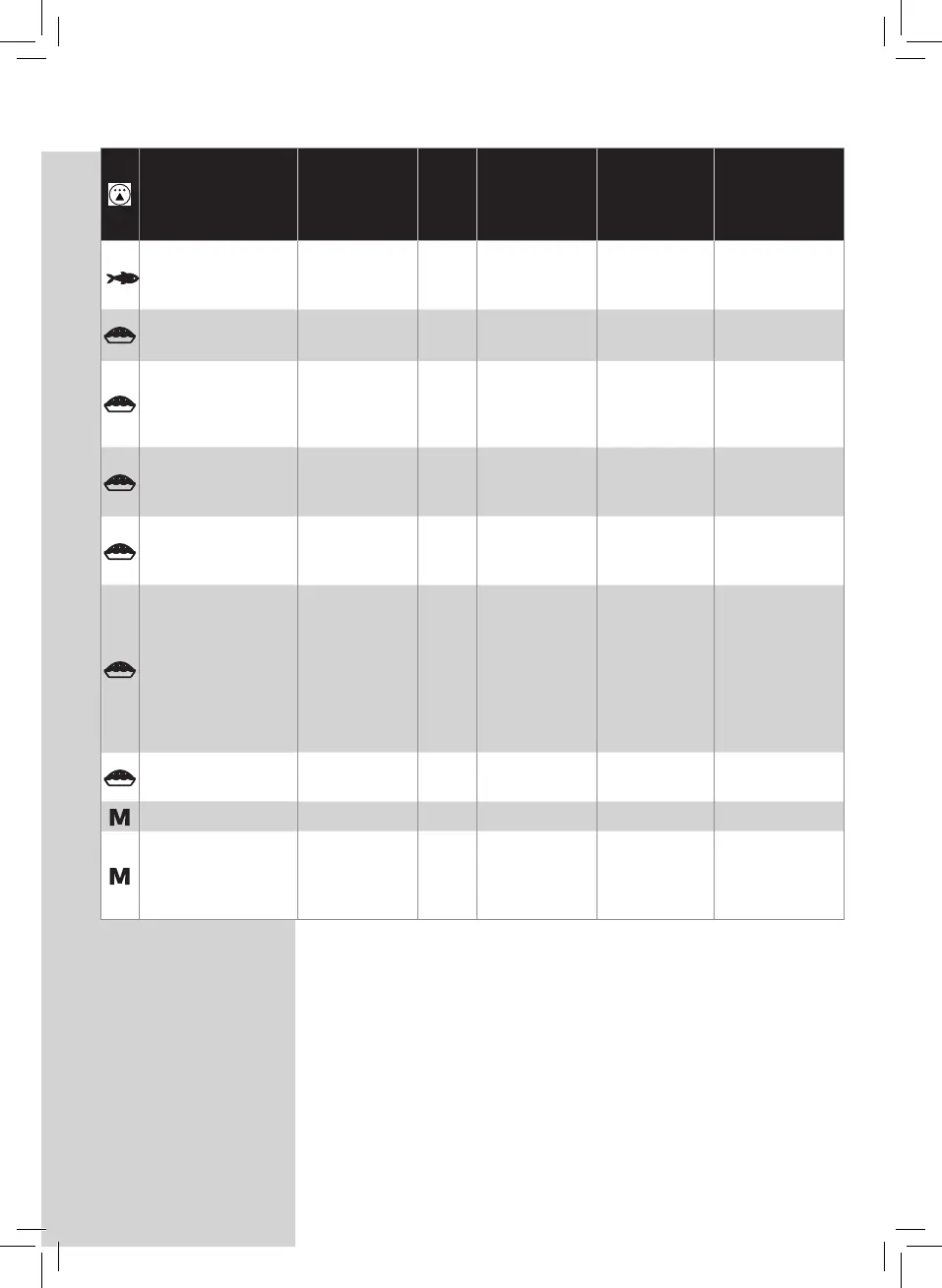 M

M